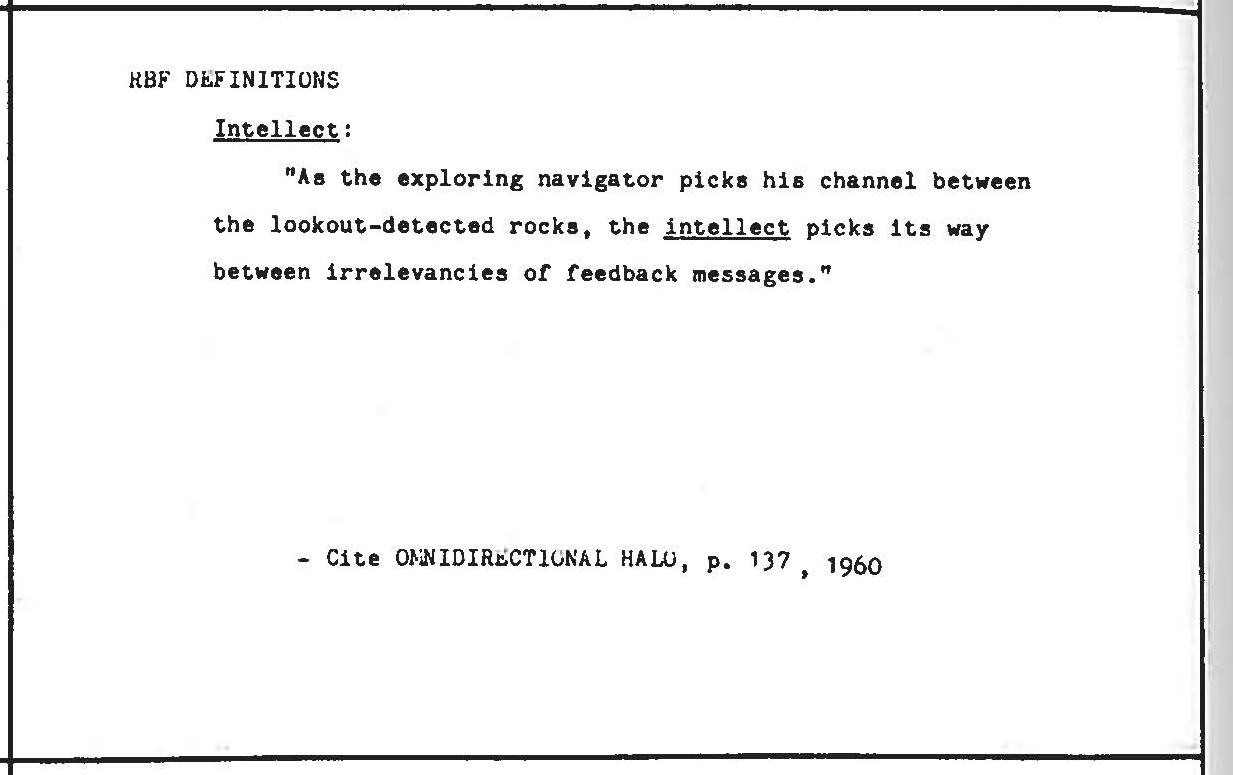 RBF DEFINITIONS

Intellect:

"As the exploring navigator picks his channel between the lookout-detected rocks, the intellect picks its way between irrelevancies of feedback messages."

- Cite OMNIDIRECTIONAL HALO, p. 137, 1960